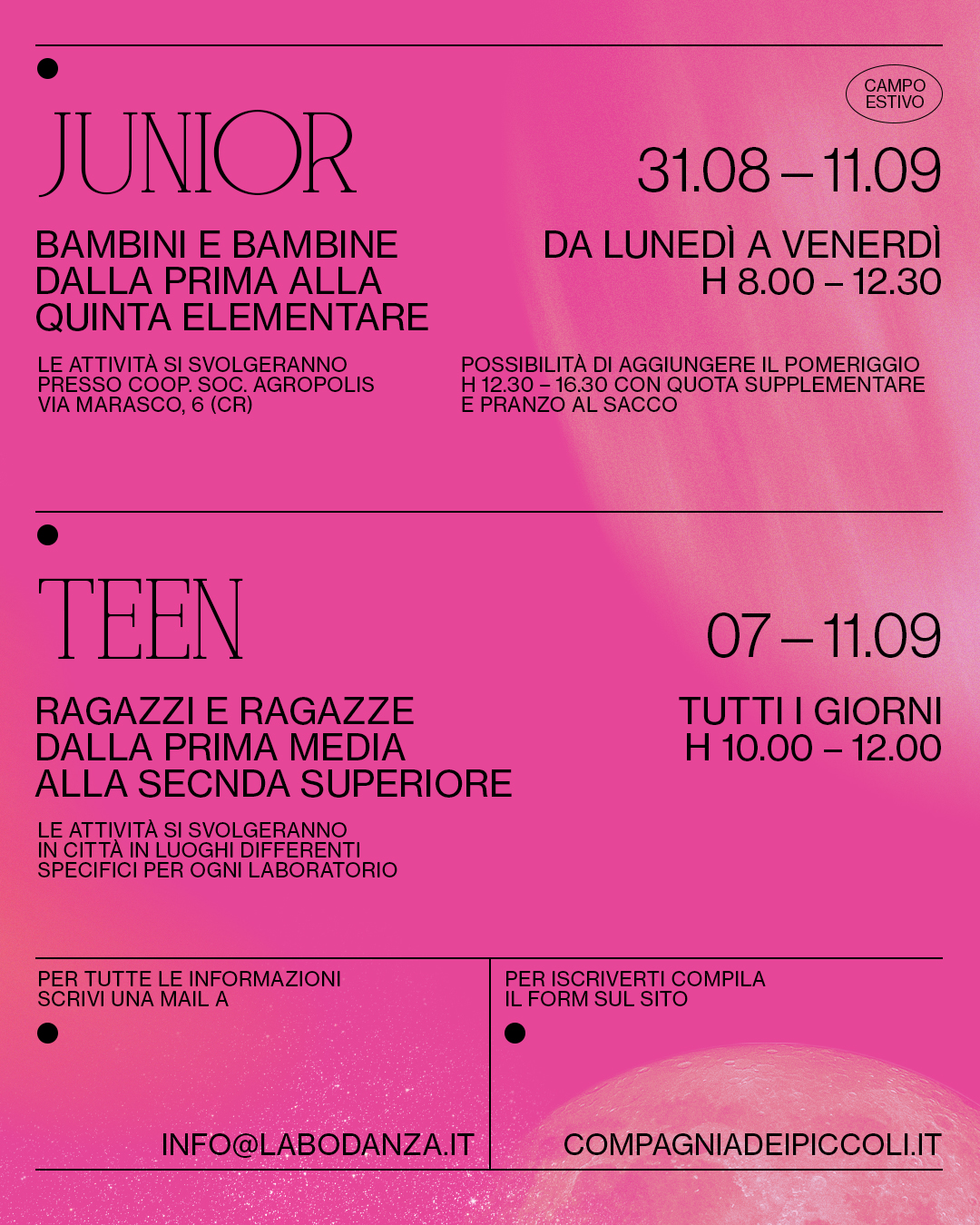 CAMPO ESTIVO

JUNIOR

31.08 – 11.09

BAMBINI E BAMBINE DALLA PRIMA ALLA QUINTA ELEMENTARE

DA LUNEDÌ A VENERDÌ H 8.00 – 12.30

LE ATTIVITÀ SI SVOLGERANNO PRESSO COOP. SOC. AGROPOLIS VIA MARASCO, 6 (CR)

POSSIBILITÀ DI AGGIUNGERE IL POMERIGGIO H 12.30 – 16.30 CON QUOTA SUPPLEMENTARE E PRANZO AL SACCO

TEEN

07 – 11.09

RAGAZZI E RAGAZZE DALLA PRIMA MEDIA ALLA SECNDA SUPERIORE

TUTTI I GIORNI H 10.00 – 12.00

LE ATTIVITÀ SI SVOLGERANNO IN CITTÀ IN LUOGHI DIFFERENTI SPECIFICI PER OGNI LABORATORIO

PER TUTTE LE INFORMAZIONI SCRIVI UNA MAIL A

INFO@LABODANZA.IT

PER ISCRIVERTI COMPILA IL FORM SUL SITO

COMPAGNIADEIPICCOLI.IT